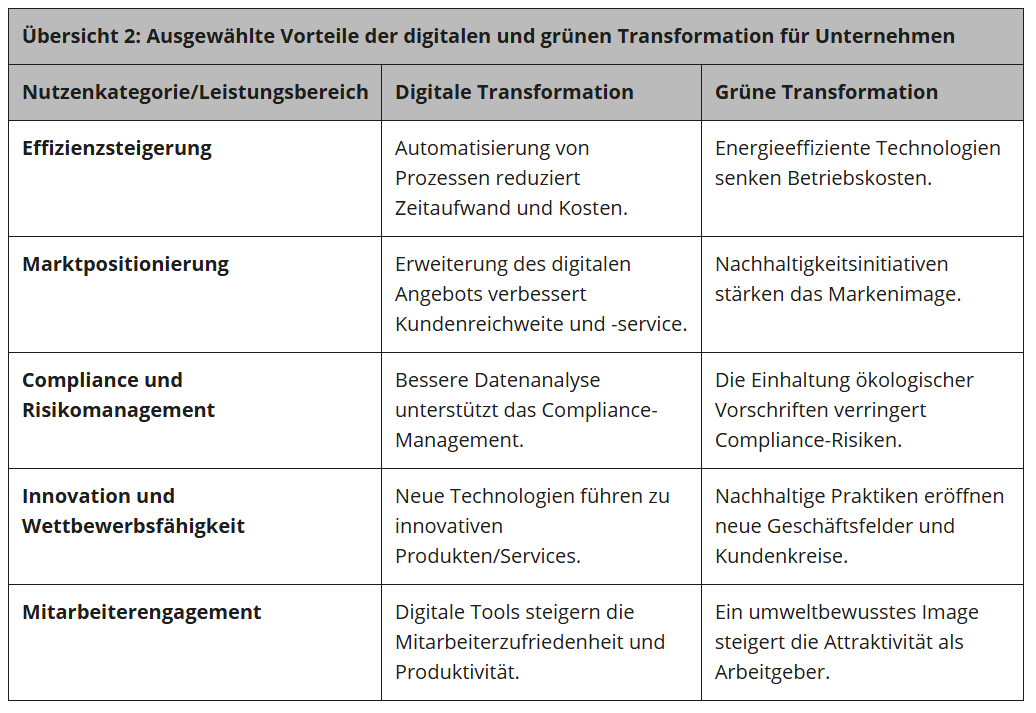 Übersicht 2: Ausgewählte Vorteile der digitalen und grünen Transformation für Unternehmen

| Nutzenkategorie/Leistungsbereich | Digitale Transformation | Grüne Transformation |
|---|---|---|
| Effizienzsteigerung | Automatisierung von Prozessen reduziert Zeitaufwand und Kosten. | Energieeffiziente Technologien senken Betriebskosten. |
| Marktpositionierung | Erweiterung des digitalen Angebots verbessert Kundenreichweite und -service. | Nachhaltigkeitsinitiativen stärken das Markenimage. |
| Compliance und Risikomanagement | Bessere Datenanalyse unterstützt das Compliance-Management. | Die Einhaltung ökologischer Vorschriften verringert Compliance-Risiken. |
| Innovation und Wettbewerbsfähigkeit | Neue Technologien führen zu innovativen Produkten/Services. | Nachhaltige Praktiken eröffnen neue Geschäftsfelder und Kundenkreise. |
| Mitarbeiterengagement | Digitale Tools steigern die Mitarbeiterzufriedenheit und Produktivität. | Ein umweltbewusstes Image steigert die Attraktivität als Arbeitgeber. |